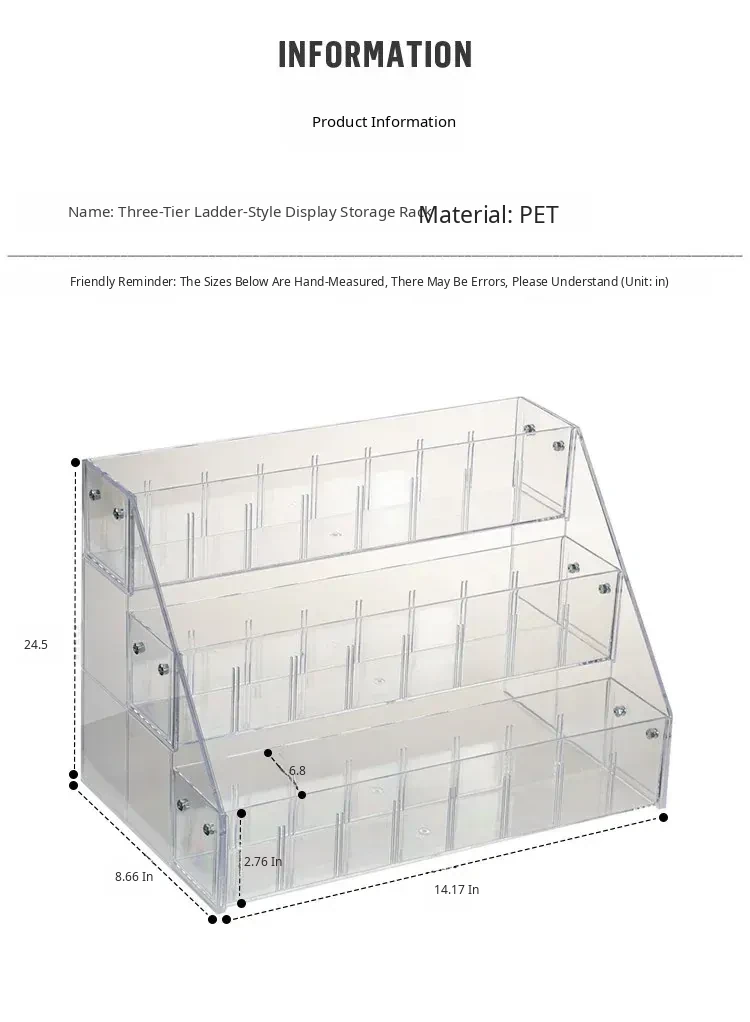 INFORMATION

Product Information

Name: Three-Tier Ladder-Style Display Storage Rack

Material: PET

Friendly Reminder: The Sizes Below Are Hand-Measured, There May Be Errors, Please Understand (Unit: in)

24.5

6.8

2.76 In

8.66 In

14.17 In